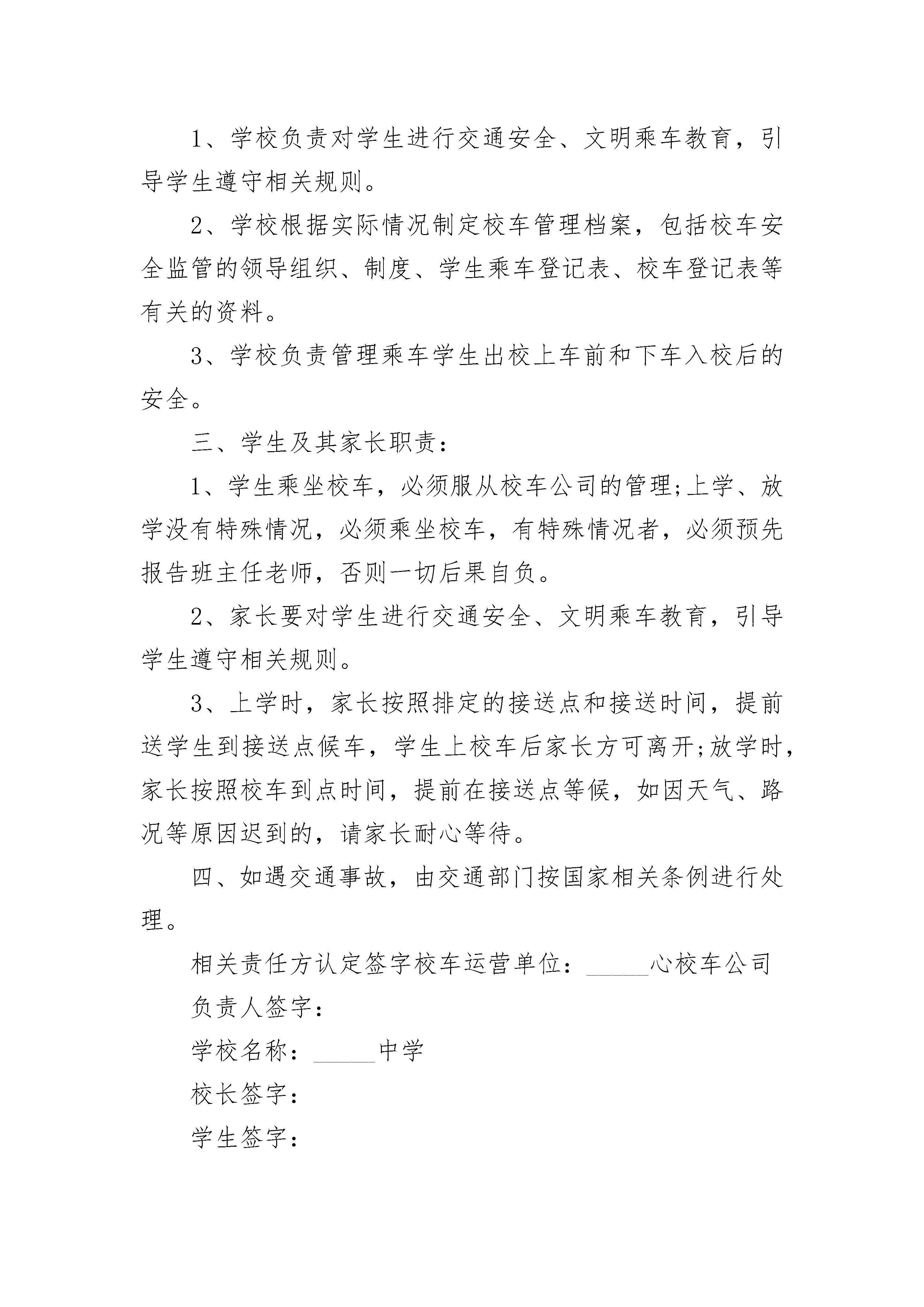 1、学校负责对学生进行交通安全、文明乘车教育，引导学生遵守相关规则。

2、学校根据实际情况制定校车管理档案，包括校车安全监管的领导组织、制度、学生乘车登记表、校车登记表等有关的资料。

3、学校负责管理乘车学生出校上车前和下车入校后的安全。

三、学生及其家长职责：

1、学生乘坐校车，必须服从校车公司的管理;上学、放学没有特殊情况，必须乘坐校车，有特殊情况者，必须预先报告班主任老师，否则一切后果自负。

2、家长要对学生进行交通安全、文明乘车教育，引导学生遵守相关规则。

3、上学时，家长按照排定的接送点和接送时间，提前送学生到接送点候车，学生上校车后家长方可离开;放学时，家长按照校车到点时间，提前在接送点等候，如因天气、路况等原因迟到的，请家长耐心等待。

四、如遇交通事故，由交通部门按国家相关条例进行处理。

相关责任方认定签字校车运营单位：_____心校车公司

负责人签字：

学校名称：_____中学

校长签字：

学生签字：